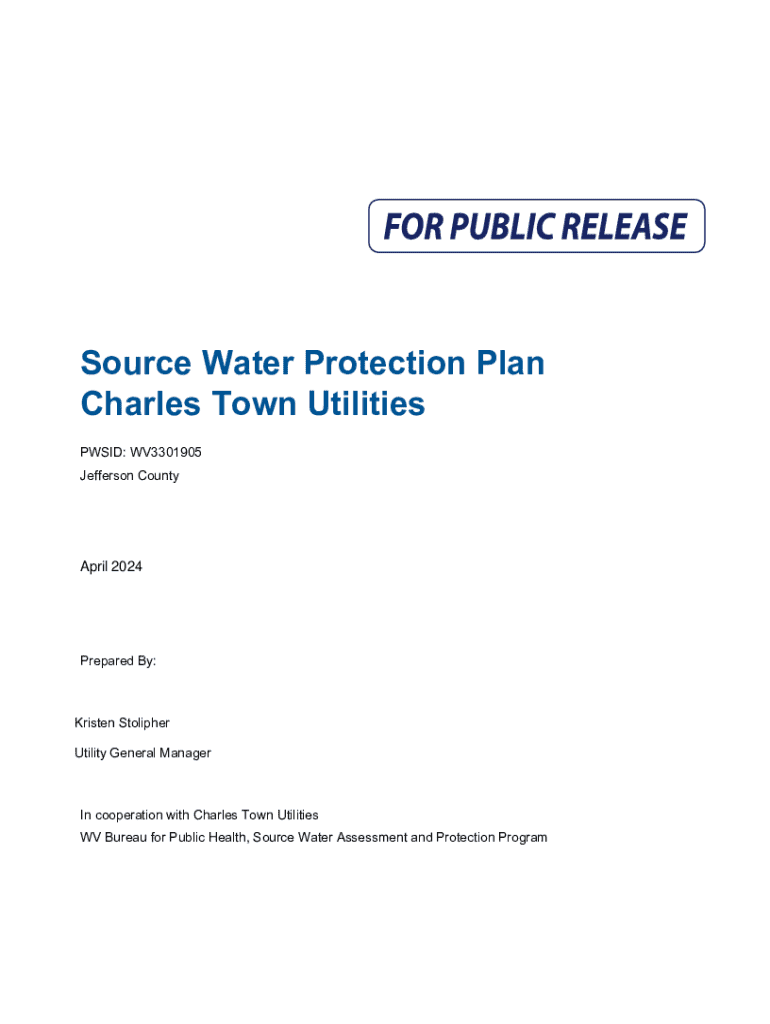 FOR PUBLIC RELEASE

Source Water Protection Plan
Charles Town Utilities

PWSID: WV3301905
Jefferson County

April 2024

Prepared By:

Kristen Stolipher
Utility General Manager

In cooperation with Charles Town Utilities
WV Bureau for Public Health, Source Water Assessment and Protection Program